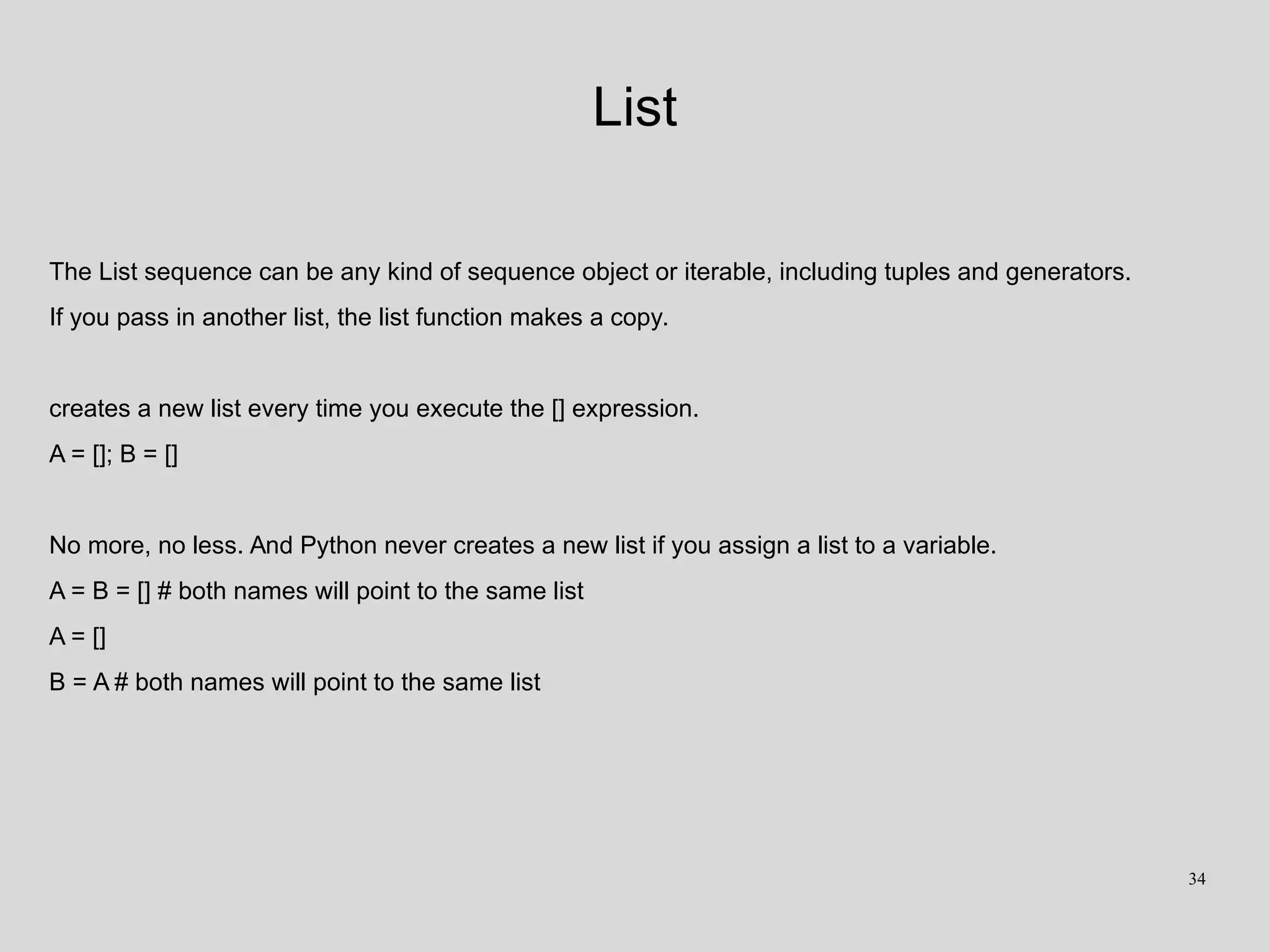 List

The List sequence can be any kind of sequence object or iterable, including tuples and generators.

If you pass in another list, the list function makes a copy.

creates a new list every time you execute the [] expression.

A = []; B = []

No more, no less. And Python never creates a new list if you assign a list to a variable.

A = B = [] # both names will point to the same list

A = []

B = A # both names will point to the same list

34